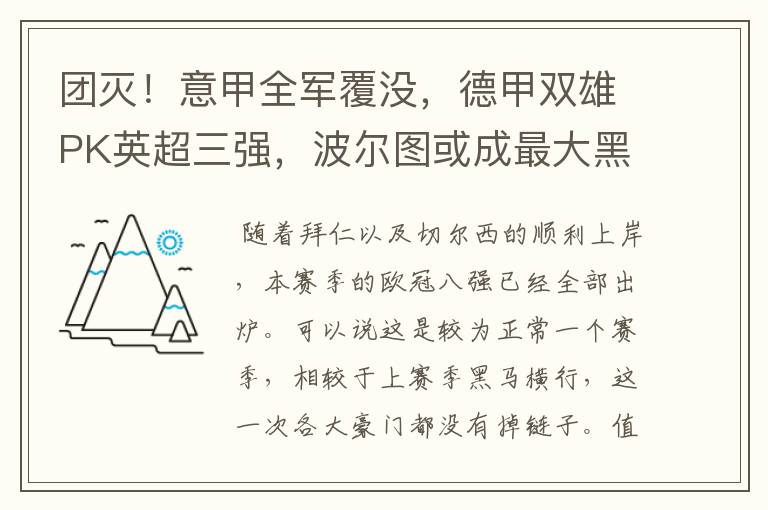 团灭！意甲全军覆没，德甲双雄PK英超三强，波尔图或成最大黑

随着拜仁以及切尔西的顺利上岸，本赛季的欧冠八强已经全部出炉。可以说这是较为正常一个赛季，相较于上赛季黑马横行，这一次各大豪门都没有掉链子。值